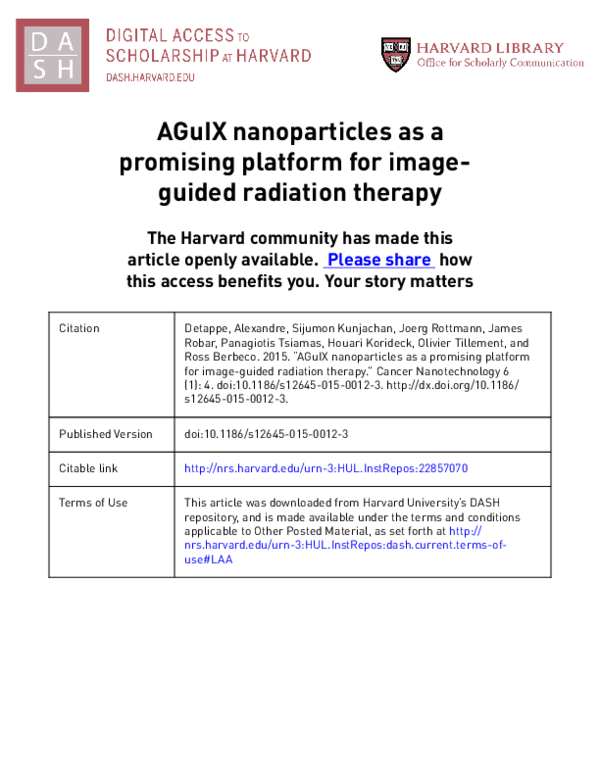 DASH

DIGITAL ACCESS TO SCHOLARSHIP AT HARVARD
DASH.HARVARD.EDU

HARVARD LIBRARY
Office for Scholarly Communication

AGuIX nanoparticles as a promising platform for image-guided radiation therapy

The Harvard community has made this article openly available. Please share how this access benefits you. Your story matters

| Citation | Detappe, Alexandre, Sijumon Kunjachan, Joerg Rottmann, James Robar, Panagiotis Tsiamas, Houari Korideck, Olivier Tillement, and Ross Berbeco. 2015. "AGuIX nanoparticles as a promising platform for image-guided radiation therapy." Cancer Nanotechnology 6 (1): 4. doi:10.1186/s12645-015-0012-3. http://dx.doi.org/10.1186/s12645-015-0012-3. |
|---|---|
| Published Version | doi:10.1186/s12645-015-0012-3 |
| Citable link | http://nrs.harvard.edu/urn-3:HUL.InstRepos:22857070 |
| Terms of Use | This article was downloaded from Harvard University's DASH repository, and is made available under the terms and conditions applicable to Other Posted Material, as set forth at http://nrs.harvard.edu/urn-3:HUL.InstRepos:dash.current.terms-of-use#LAA |